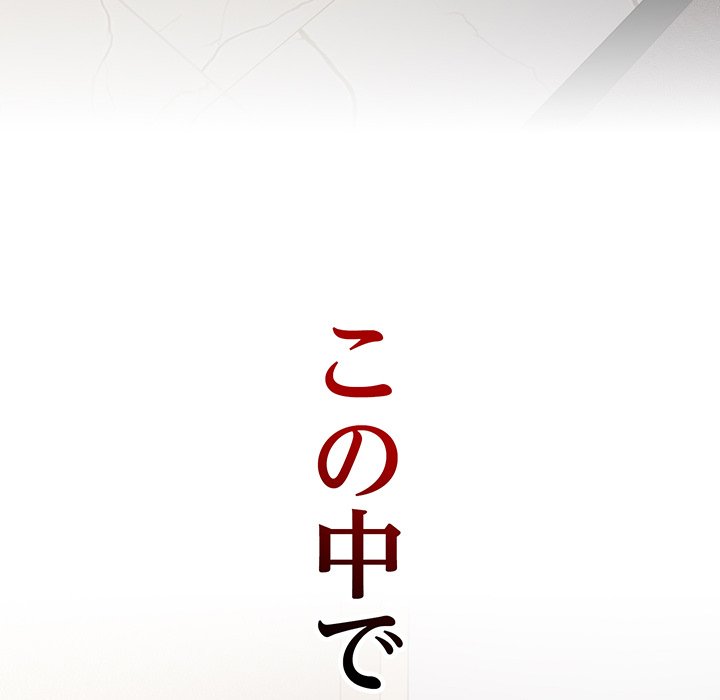 この中で